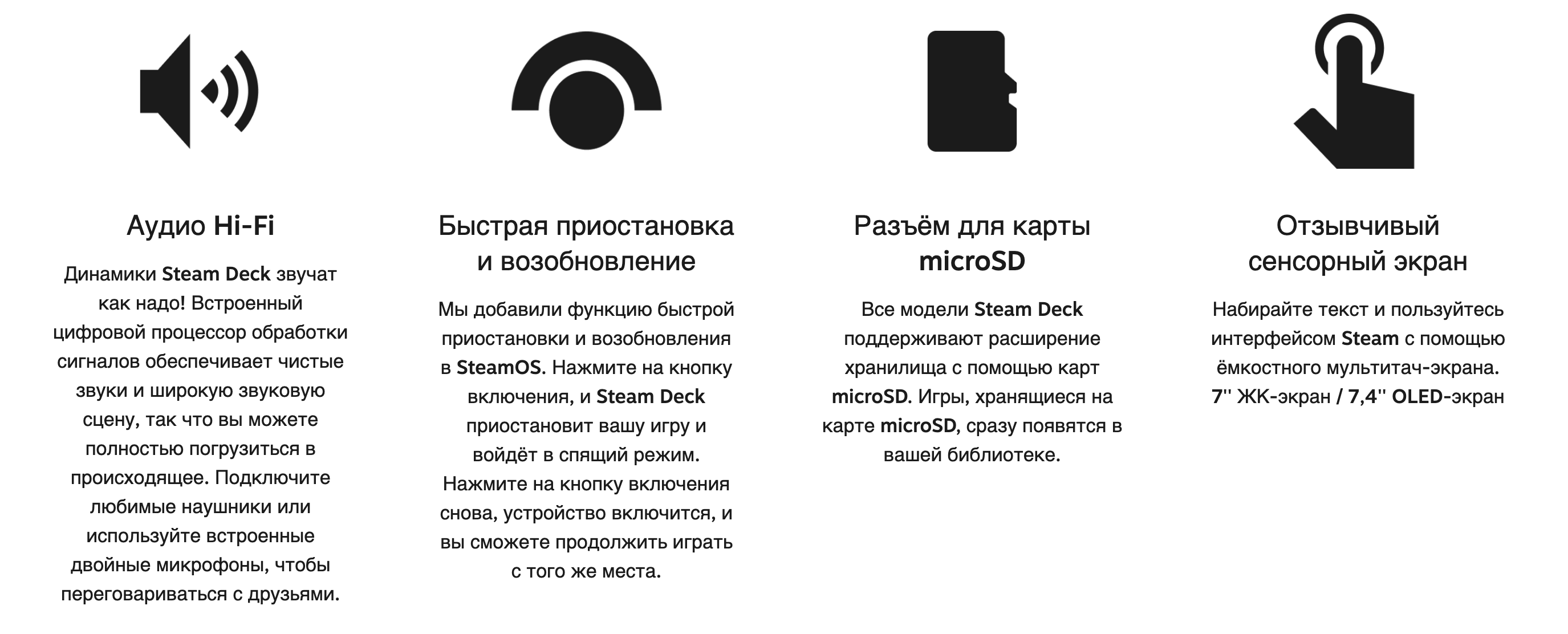 Аудио Hi-Fi

Динамики Steam Deck звучат как надо! Встроенный цифровой процессор обработки сигналов обеспечивает чистые звуки и широкую звуковую сцену, так что вы можете полностью погрузиться в происходящее. Подключите любимые наушники или используйте встроенные двойные микрофоны, чтобы переговариваться с друзьями.

Быстрая приостановка и возобновление

Мы добавили функцию быстрой приостановки и возобновления в SteamOS. Нажмите на кнопку включения, и Steam Deck приостановит вашу игру и войдёт в спящий режим. Нажмите на кнопку включения снова, устройство включится, и вы сможете продолжить играть с того же места.

Разъём для карты microSD

Все модели Steam Deck поддерживают расширение хранилища с помощью карт microSD. Игры, хранящиеся на карте microSD, сразу появятся в вашей библиотеке.

Отзывчивый сенсорный экран

Набирайте текст и пользуйтесь интерфейсом Steam с помощью ёмкостного мультитач-экрана. 7'' ЖК-экран / 7,4'' OLED-экран